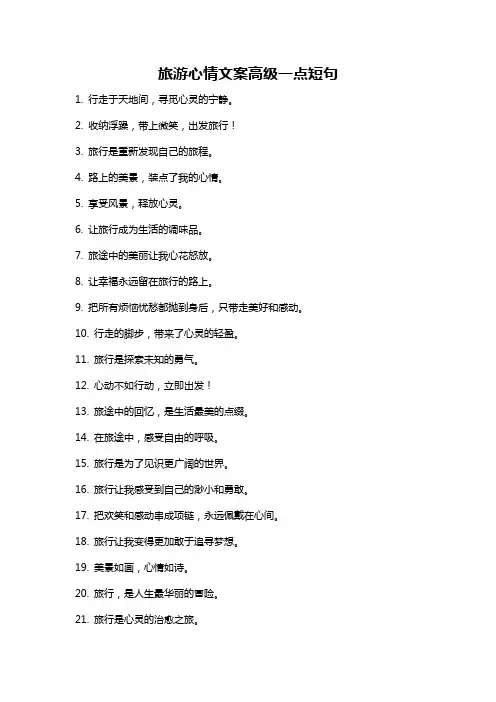 旅游心情文案高级一点短句

1. 行走于天地间，寻觅心灵的宁静。

2. 收纳浮躁，带上微笑，出发旅行！

3. 旅行是重新发现自己的旅程。

4. 路上的美景，装点了我的心情。

5. 享受风景，释放心灵。

6. 让旅行成为生活的调味品。

7. 旅途中的美丽让我心花怒放。

8. 让幸福永远留在旅行的路上。

9. 把所有烦恼忧愁都抛到身后，只带走美好和感动。

10. 行走的脚步，带来了心灵的轻盈。

11. 旅行是探索未知的勇气。

12. 心动不如行动，立即出发！

13. 旅途中的回忆，是生活最美的点缀。

14. 在旅途中，感受自由的呼吸。

15. 旅行是为了见识更广阔的世界。

16. 旅行让我感受到自己的渺小和勇敢。

17. 把欢笑和感动串成项链，永远佩戴在心间。

18. 旅行让我变得更加敢于追寻梦想。

19. 美景如画，心情如诗。

20. 旅行，是人生最华丽的冒险。

21. 旅行是心灵的治愈之旅。